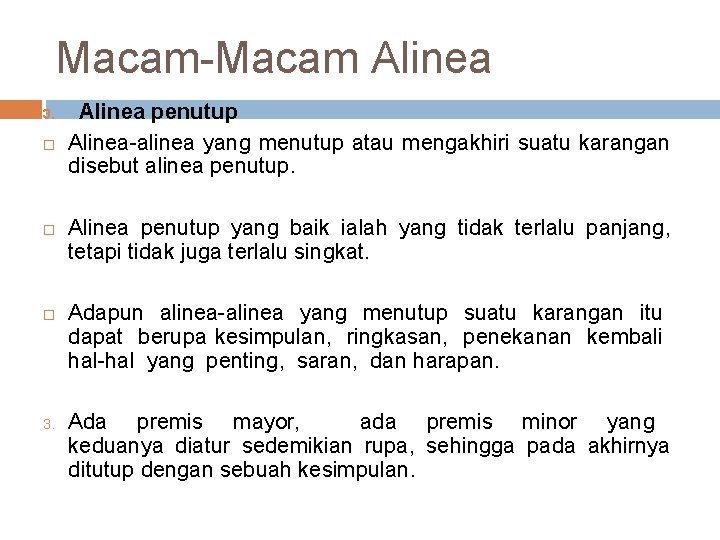 Macam-Macam Alinea

3. Alinea penutup

□ Alinea-alinea yang menutup atau mengakhiri suatu karangan disebut alinea penutup.

□ Alinea penutup yang baik ialah yang tidak terlalu panjang, tetapi tidak juga terlalu singkat.

□ Adapun alinea-alinea yang menutup suatu karangan itu dapat berupa kesimpulan, ringkasan, penekanan kembali hal-hal yang penting, saran, dan harapan.

3. Ada premis mayor, ada premis minor yang keduanya diatur sedemikian rupa, sehingga pada akhirnya ditutup dengan sebuah kesimpulan.